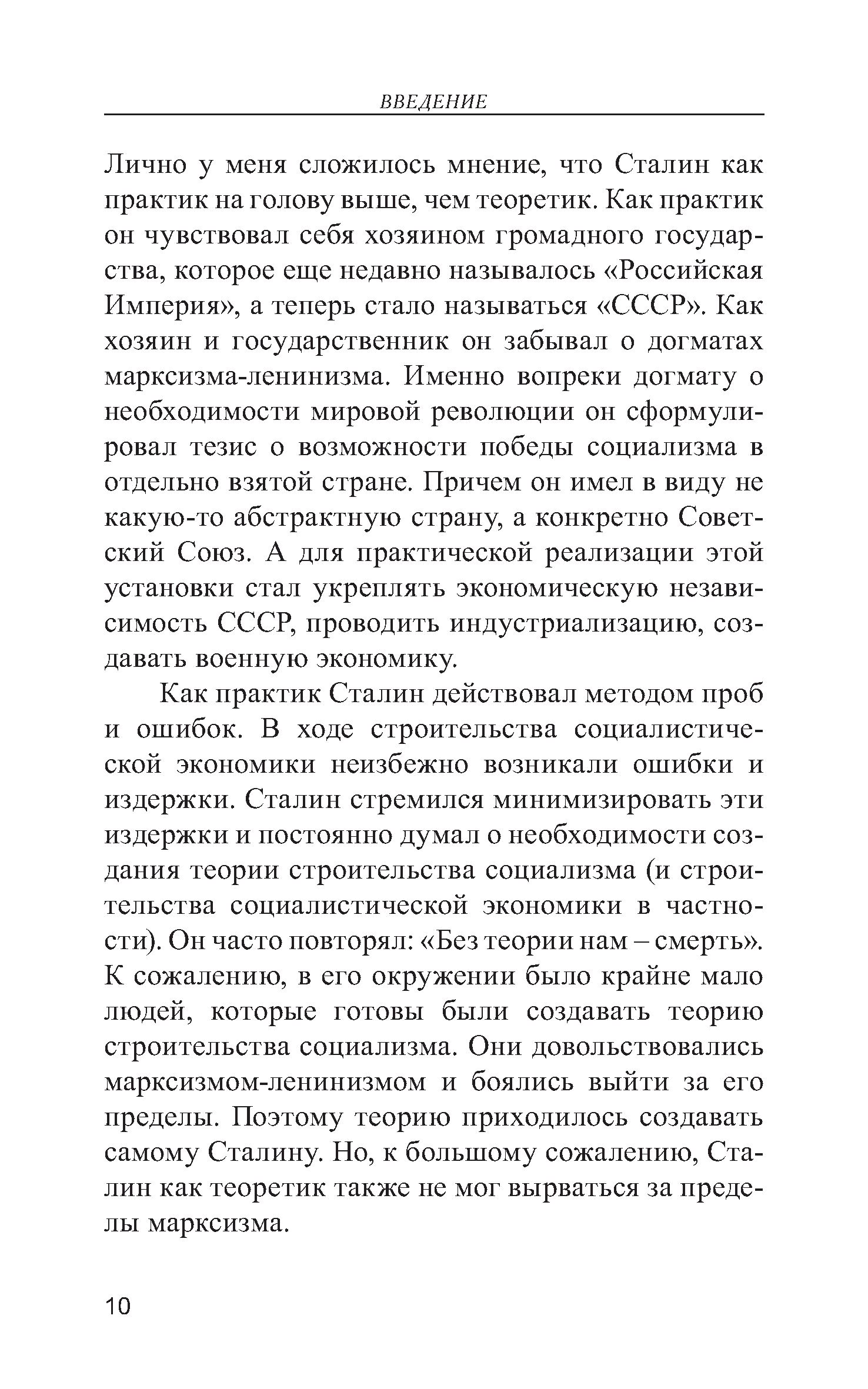 ВВЕДЕНИЕ

Лично у меня сложилось мнение, что Сталин как практик на голову выше, чем теоретик. Как практик он чувствовал себя хозяином громадного государства, которое еще недавно называлось «Российская Империя», а теперь стало называться «СССР». Как хозяин и государственник он забывал о догматах марксизма-ленинизма. Именно вопреки догмату о необходимости мировой революции он сформулировал тезис о возможности победы социализма в отдельно взятой стране. Причем он имел в виду не какую-то абстрактную страну, а конкретно Советский Союз. А для практической реализации этой установки стал укреплять экономическую независимость СССР, проводить индустриализацию, создавать военную экономику.

Как практик Сталин действовал методом проб и ошибок. В ходе строительства социалистической экономики неизбежно возникали ошибки и издержки. Сталин стремился минимизировать эти издержки и постоянно думал о необходимости создания теории строительства социализма (и строительства социалистической экономики в частности). Он часто повторял: «Без теории нам – смерть». К сожалению, в его окружении было крайне мало людей, которые готовы были создавать теорию строительства социализма. Они довольствовались марксизмом-ленинизмом и боялись выйти за его пределы. Поэтому теорию приходилось создавать самому Сталину. Но, к большому сожалению, Сталин как теоретик также не мог вырваться за пределы марксизма.

10